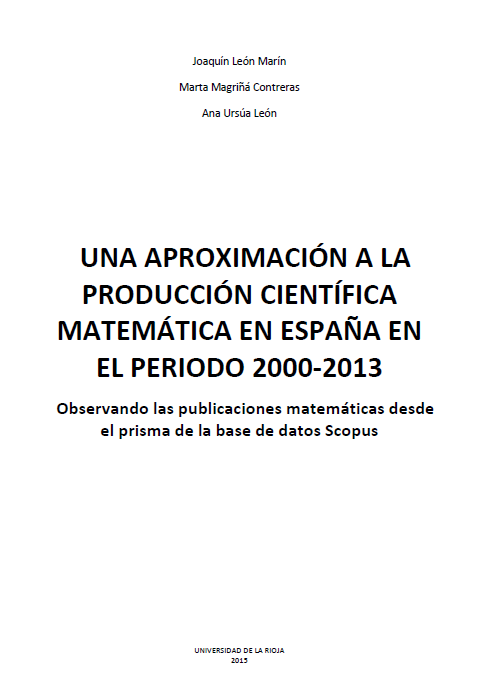 Joaquín León Marín

Marta Magriñá Contreras

Ana Ursúa León

UNA APROXIMACIÓN A LA PRODUCCIÓN CIENTÍFICA MATEMÁTICA EN ESPAÑA EN EL PERIODO 2000-2013

Observando las publicaciones matemáticas desde el prisma de la base de datos Scopus

UNIVERSIDAD DE LA RIOJA
2015